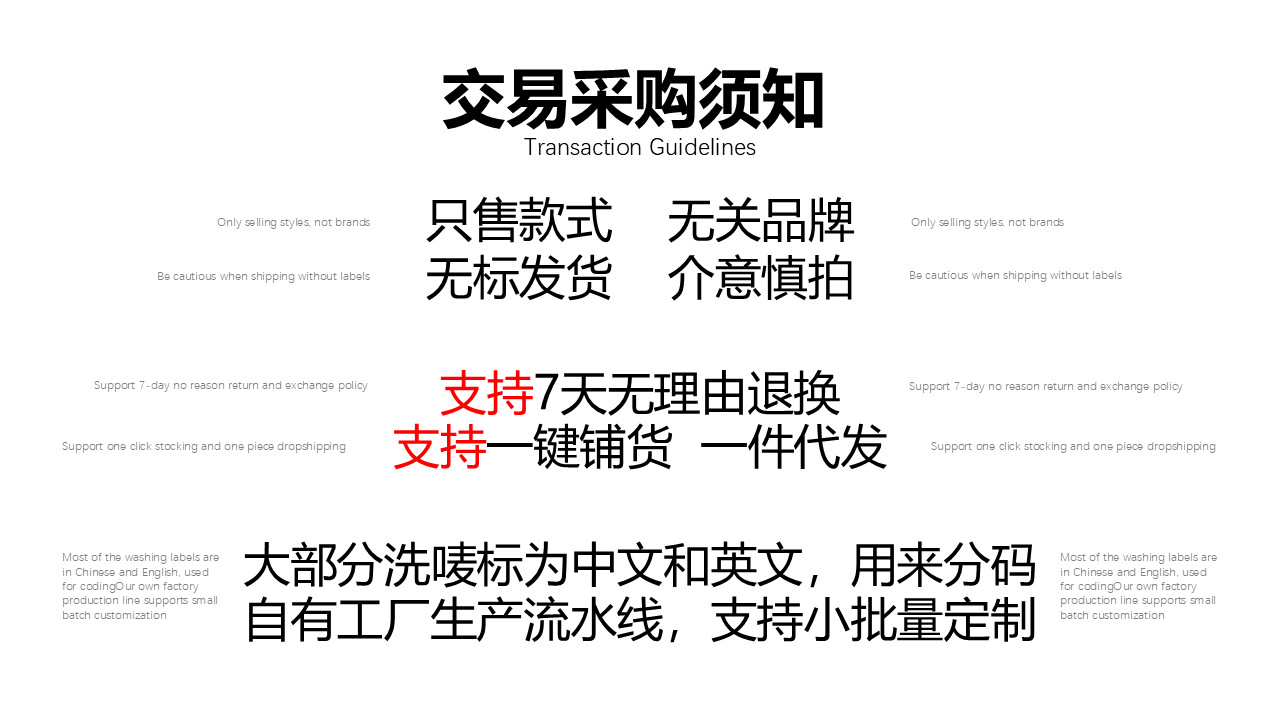 交易采购须知
Transaction Guidelines

Only selling styles, not brands

Be cautious when shipping without labels

只售款式 无关品牌
无标发货 介意慎拍

Only selling styles, not brands

Be cautious when shipping without labels

Support 7-day no reason return and exchange policy

Support one click stocking and one piece dropshipping

支持7天无理由退换
支持一键铺货 一件代发

Support 7-day no reason return and exchange policy

Support one click stocking and one piece dropshipping

Most of the washing labels are in Chinese and English, used for codingOur own factory production line supports small batch customization

大部分洗唛标为中文和英文，用来分码
自有工厂生产流水线，支持小批量定制

Most of the washing labels are in Chinese and English, used for codingOur own factory production line supports small batch customization